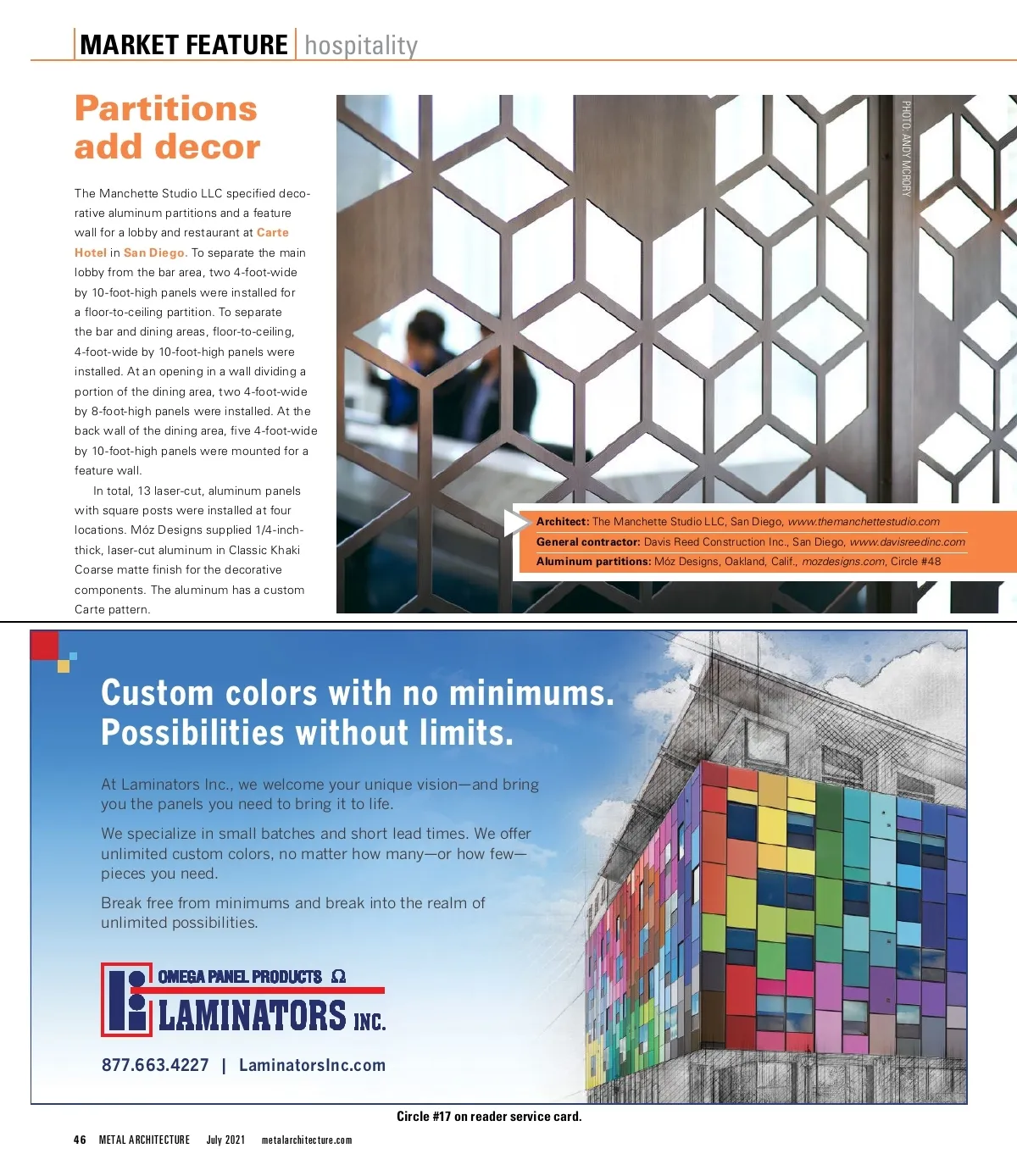 MARKET FEATURE | hospitality

Partitions add decor

The Manchette Studio LLC specified decorative aluminum partitions and a feature wall for a lobby and restaurant at Carte Hotel in San Diego. To separate the main lobby from the bar area, two 4-foot-wide by 10-foot-high panels were installed for a floor-to-ceiling partition. To separate the bar and dining areas, floor-to-ceiling, 4-foot-wide by 10-foot-high panels were installed. At an opening in a wall dividing a portion of the dining area, two 4-foot-wide by 8-foot-high panels were installed. At the back wall of the dining area, five 4-foot-wide by 10-foot-high panels were mounted for a feature wall.

In total, 13 laser-cut, aluminum panels with square posts were installed at four locations. Móz Designs supplied 1/4-inch-thick, laser-cut aluminum in Classic Khaki Coarse matte finish for the decorative components. The aluminum has a custom Carte pattern.

PHOTO: ANDY MCRORY

Architect: The Manchette Studio LLC, San Diego, www.themanchettestudio.com
General contractor: Davis Reed Construction Inc., San Diego, www.davisreedinc.com
Aluminum partitions: Móz Designs, Oakland, Calif., mozdesigns.com, Circle #48

Custom colors with no minimums.
Possibilities without limits.

At Laminators Inc., we welcome your unique vision—and bring you the panels you need to bring it to life.

We specialize in small batches and short lead times. We offer unlimited custom colors, no matter how many—or how few—pieces you need.

Break free from minimums and break into the realm of unlimited possibilities.

OMEGA PANEL PRODUCTS Ω
LAMINATORS INC.

877.663.4227 | LaminatorsInc.com

Circle #17 on reader service card.

46 METAL ARCHITECTURE July 2021 metalarchitecture.com